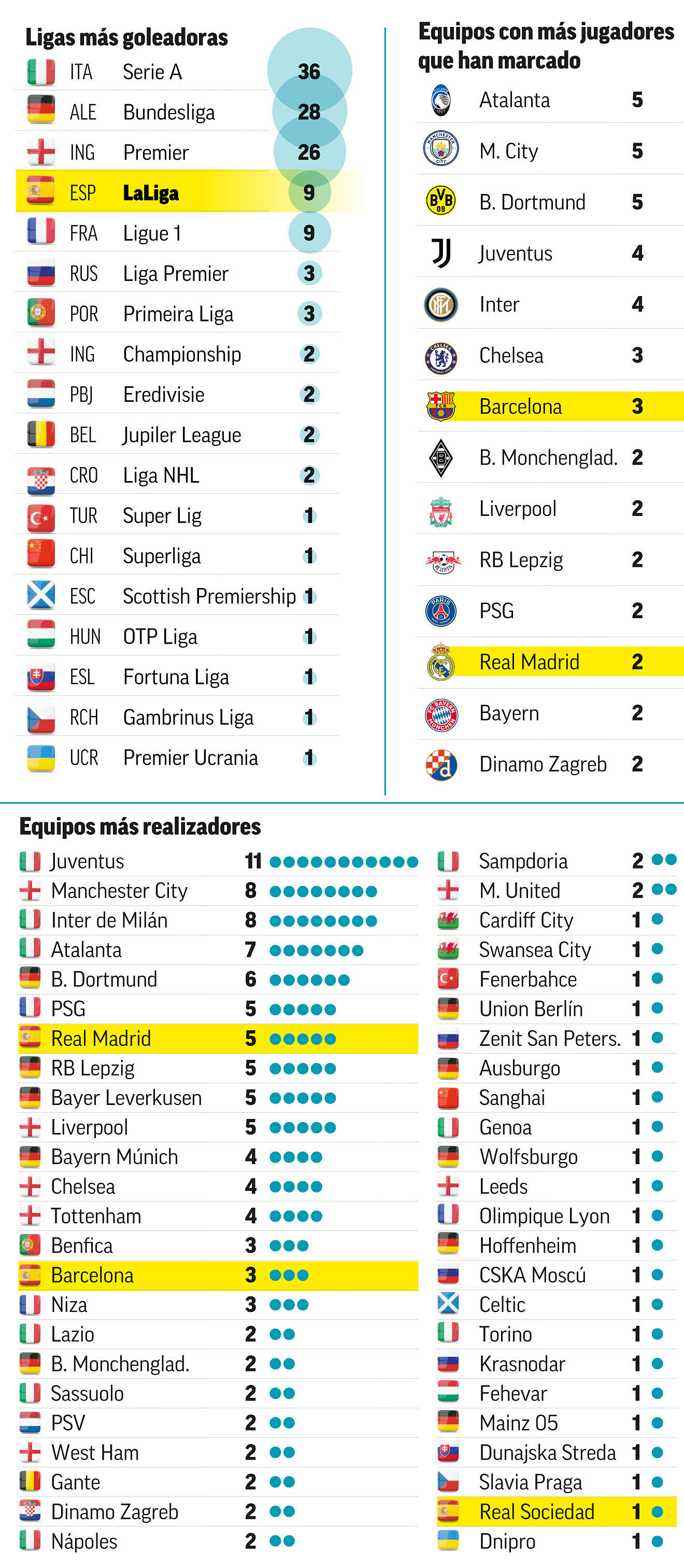 Ligas más goleadoras

| | | |
|---|---|---|
| ITA | Serie A | 36 |
| ALE | Bundesliga | 28 |
| ING | Premier | 26 |
| ESP | LaLiga | 9 |
| FRA | Ligue 1 | 9 |
| RUS | Liga Premier | 3 |
| POR | Primeira Liga | 3 |
| ING | Championship | 2 |
| PBJ | Eredivisie | 2 |
| BEL | Jupiler League | 2 |
| CRO | Liga NHL | 2 |
| TUR | Super Lig | 1 |
| CHI | Superliga | 1 |
| ESC | Scottish Premiership | 1 |
| HUN | OTP Liga | 1 |
| ESL | Fortuna Liga | 1 |
| RCH | Gambrinus Liga | 1 |
| UCR | Premier Ucrania | 1 |

Equipos con más jugadores que han marcado

| | |
|---|---|
| Atalanta | 5 |
| M. City | 5 |
| B. Dortmund | 5 |
| Juventus | 4 |
| Inter | 4 |
| Chelsea | 3 |
| Barcelona | 3 |
| B. Monchenglad. | 2 |
| Liverpool | 2 |
| RB Lepzig | 2 |
| PSG | 2 |
| Real Madrid | 2 |
| Bayern | 2 |
| Dinamo Zagreb | 2 |

Equipos más realizadores

| | |
|---|---|
| Juventus | 11 |
| Manchester City | 8 |
| Inter de Milán | 8 |
| Atalanta | 7 |
| B. Dortmund | 6 |
| PSG | 5 |
| Real Madrid | 5 |
| RB Lepzig | 5 |
| Bayer Leverkusen | 5 |
| Liverpool | 5 |
| Bayern Múnich | 4 |
| Chelsea | 4 |
| Tottenham | 4 |
| Benfica | 3 |
| Barcelona | 3 |
| Niza | 3 |
| Lazio | 2 |
| B. Monchenglad. | 2 |
| Sassuolo | 2 |
| PSV | 2 |
| West Ham | 2 |
| Gante | 2 |
| Dinamo Zagreb | 2 |
| Nápoles | 2 |

| | |
|---|---|
| Sampdoria | 2 |
| M. United | 2 |
| Cardiff City | 1 |
| Swansea City | 1 |
| Fenerbahce | 1 |
| Union Berlín | 1 |
| Zenit San Peters. | 1 |
| Ausburgo | 1 |
| Sanghai | 1 |
| Genoa | 1 |
| Wolfsburgo | 1 |
| Leeds | 1 |
| Olimpique Lyon | 1 |
| Hoffenheim | 1 |
| CSKA Moscú | 1 |
| Celtic | 1 |
| Torino | 1 |
| Krasnodar | 1 |
| Fehevar | 1 |
| Mainz 05 | 1 |
| Dunajska Streda | 1 |
| Slavia Praga | 1 |
| Real Sociedad | 1 |
| Dnipro | 1 |